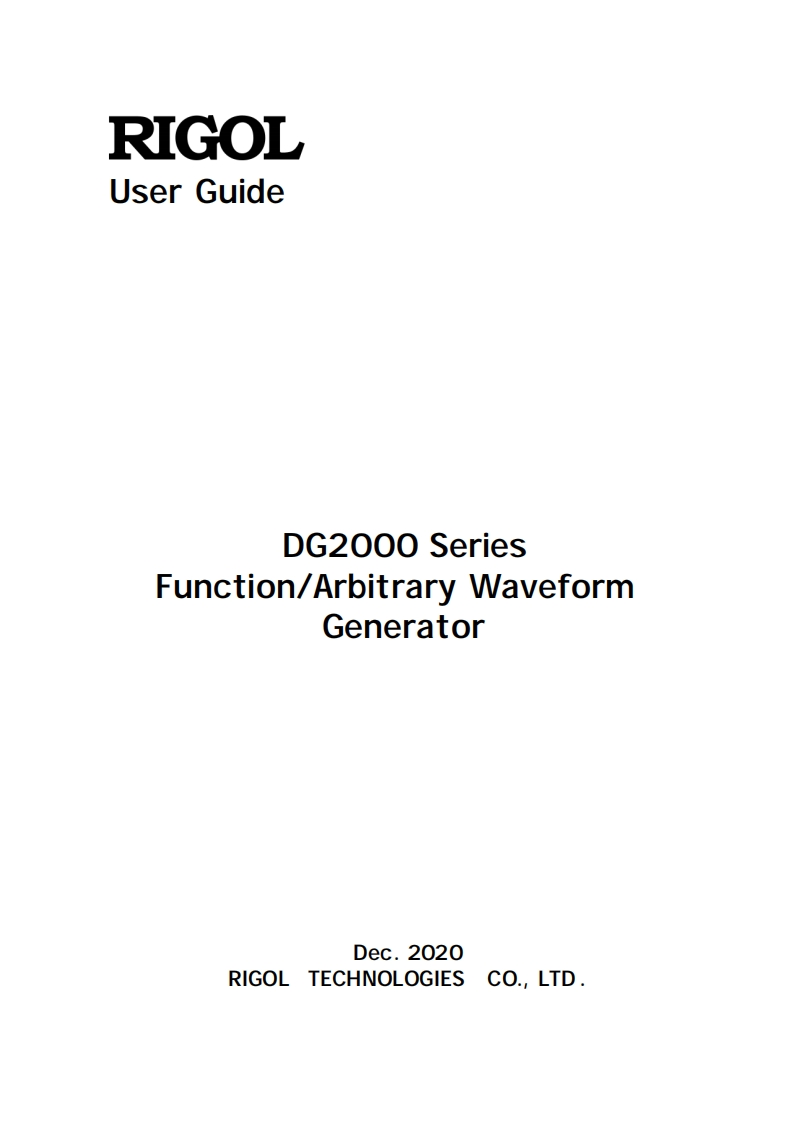 RIGOL
User Guide

DG2000 Series
Function/Arbitrary Waveform
Generator

Dec. 2020
RIGOL TECHNOLOGIES CO., LTD.